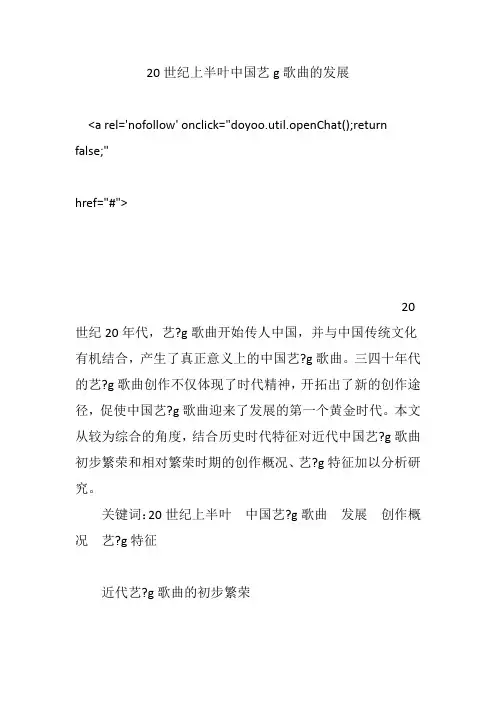 20 世纪上半叶中国艺 g 歌曲的发展

<a rel='nofollow' onclick="doyoo.util.openChat();return false;"

href="#">

20 世纪 20 年代，艺?g 歌曲开始传人中国，并与中国传统文化有机结合，产生了真正意义上的中国艺?g 歌曲。三四十年代的艺?g 歌曲创作不仅体现了时代精神，开拓出了新的创作途径，促使中国艺?g 歌曲迎来了发展的第一个黄金时代。本文从较为综合的角度，结合历史时代特征对近代中国艺?g 歌曲初步繁荣和相对繁荣时期的创作概况、艺?g 特征加以分析研究。

关键词：20 世纪上半叶　中国艺?g 歌曲　发展　创作概况　艺?g 特征

近代艺?g 歌曲的初步繁荣